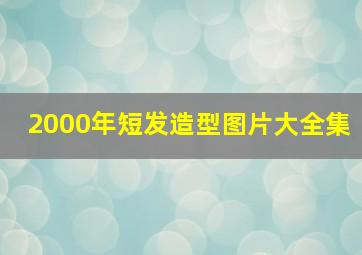 2000年短发造型图片大全集